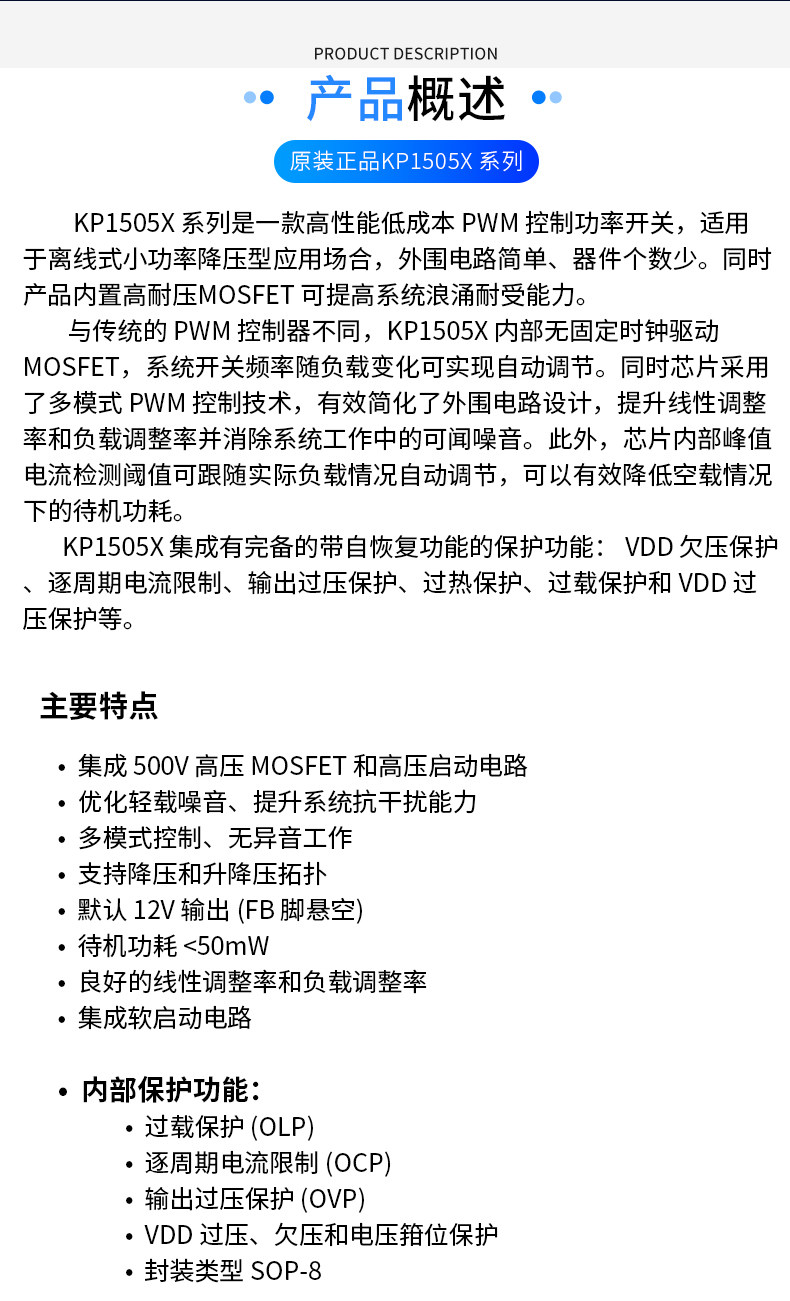 PRODUCT DESCRIPTION

产品概述

原装正品KP1505X 系列

KP1505X 系列是一款高性能低成本 PWM 控制功率开关，适用于离线式小功率降压型应用场合，外围电路简单、器件个数少。同时产品内置高耐压MOSFET 可提高系统浪涌耐受能力。

与传统的 PWM 控制器不同，KP1505X 内部无固定时钟驱动 MOSFET，系统开关频率随负载变化可实现自动调节。同时芯片采用了多模式 PWM 控制技术，有效简化了外围电路设计，提升线性调整率和负载调整率并消除系统工作中的可闻噪音。此外，芯片内部峰值电流检测阈值可跟随实际负载情况自动调节，可以有效降低空载情况下的待机功耗。

KP1505X 集成有完备的带自恢复功能的保护功能： VDD 欠压保护、逐周期电流限制、输出过压保护、过热保护、过载保护和 VDD 过压保护等。

主要特点

• 集成 500V 高压 MOSFET 和高压启动电路
• 优化轻载噪音、提升系统抗干扰能力
• 多模式控制、无异音工作
• 支持降压和升降压拓扑
• 默认 12V 输出 (FB 脚悬空)
• 待机功耗 <50mW
• 良好的线性调整率和负载调整率
• 集成软启动电路

• 内部保护功能：
• 过载保护 (OLP)
• 逐周期电流限制 (OCP)
• 输出过压保护 (OVP)
• VDD 过压、欠压和电压箝位保护
• 封装类型 SOP-8